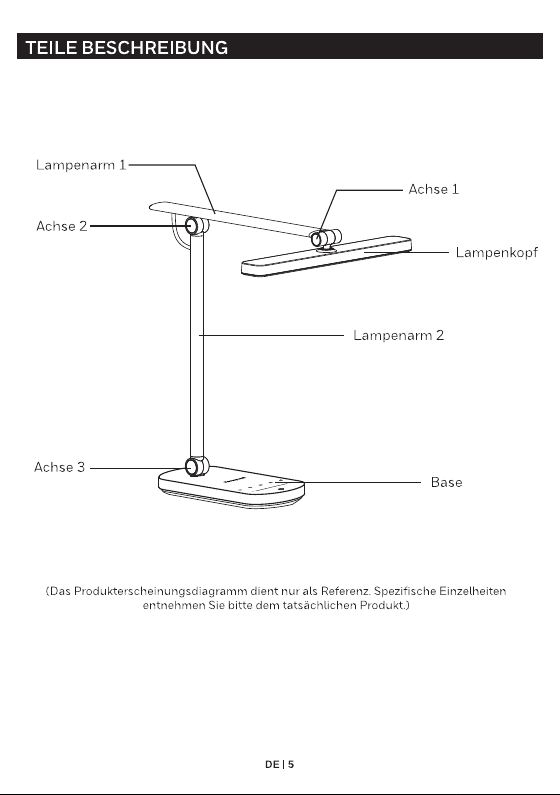 TEILE BESCHREIBUNG

Lampenarm 1

Achse 1

Achse 2

Lampenkopf

Lampenarm 2

Achse 3

Base

(Das Produkterscheinungsdiagramm dient nur als Referenz. Spezifische Einzelheiten entnehmen Sie bitte dem tatsächlichen Produkt.)

DE | 5